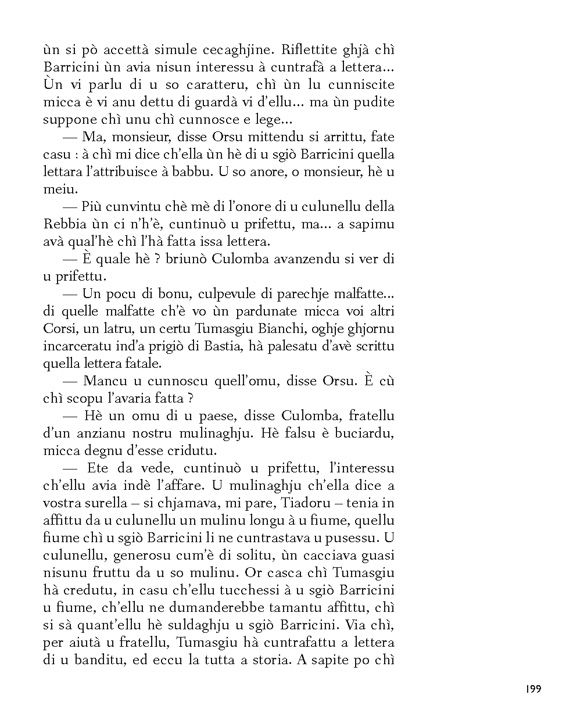 ùn si pò accettà simule cecaghjine. Riflettite ghjà chì Barricini ùn avia nisun interessu à cuntrafà a lettera... Ùn vi parlu di u so caratteru, chì ùn lu cunniscite micca è vi anu dettu di guardà vi d'ellu... ma ùn pudite suppone chì unu chì cunnosce e lege...

— Ma, monsieur, disse Orsu mittendu si arrittu, fate casu : à chì mi dice ch'ella ùn hè di u sgiò Barricini quella lettara l'attribuisce à babbu. U so anore, o monsieur, hè u meiu.

— Più cunvintu chè mè di l'onore di u culunellu della Rebbia ùn ci n'h'è, cuntinuò u prifettu, ma... a sapimu avà qual'hè chì l'hà fatta issa lettera.

— È quale hè ? briunò Culomba avanzendu si ver di u prifettu.

— Un pocu di bonu, culpevule di parechje malfatte... di quelle malfatte ch'è vo ùn pardunate micca voi altri Corsi, un latru, un certu Tumasgiu Bianchi, oghje ghjornu incarceratu ind'a prigiò di Bastia, hà palesatu d'avè scrittu quella lettera fatale.

— Mancu u cunnoscu quell'omu, disse Orsu. È cù chì scopu l'avaria fatta ?

— Hè un omu di u paese, disse Culomba, fratellu d'un anzianu nostru mulinaghju. Hè falsu è buciardu, micca degnu d'esse cridutu.

— Ete da vede, cuntinuò u prifettu, l'interessu ch'ellu avia indè l'affare. U mulinaghju ch'ella dice a vostra surella – si chjamava, mi pare, Tiadoru – tenia in affittu da u culunellu un mulinu longu à u fiume, quellu fiume chì u sgiò Barricini li ne cuntrastava u pusessu. U culunellu, generosu cum'è di solitu, ùn cacciava guasi nisunu fruttu da u so mulinu. Or casca chì Tumasgiu hà credutu, in casu ch'ellu tucchessi à u sgiò Barricini u fiume, ch'ellu ne dumanderebbe tamantu affittu, chì si sà quant'ellu hè suldaghju u sgiò Barricini. Via chì, per aiutà u fratellu, Tumasgiu hà cuntrafattu a lettera di u banditu, ed eccu la tutta a storia. A sapite po chì

199